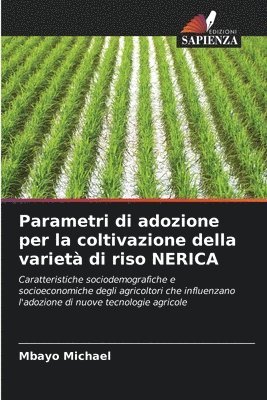 EDIZIONI
SAPIENZA

Parametri di adozione per la coltivazione della varietà di riso NERICA

Caratteristiche sociodemografiche e socioeconomiche degli agricoltori che influenzano l'adozione di nuove tecnologie agricole

Mbayo Michael